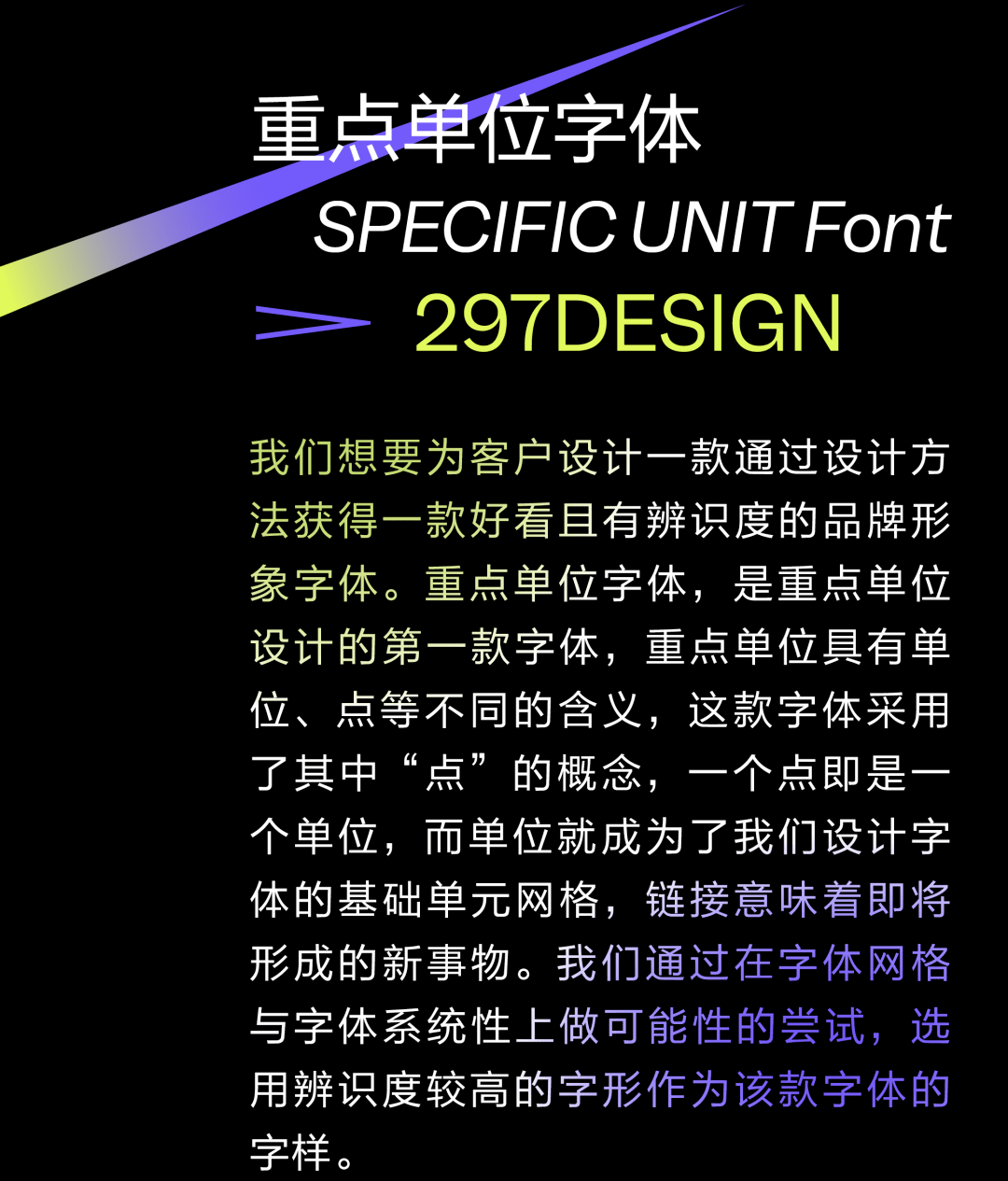 重点单位字体
SPECIFIC UNIT Font
297DESIGN

我们想要为客户设计一款通过设计方法获得一款好看且有辨识度的品牌形象字体。重点单位字体，是重点单位设计的第一款字体，重点单位具有单位、点等不同的含义，这款字体采用了其中“点”的概念，一个点即是一个单位，而单位就成为了我们设计字体的基础单元网格，链接意味着即将形成的新事物。我们通过在字体网格与字体系统性上做可能性的尝试，选用辨识度较高的字形作为该款字体的字样。